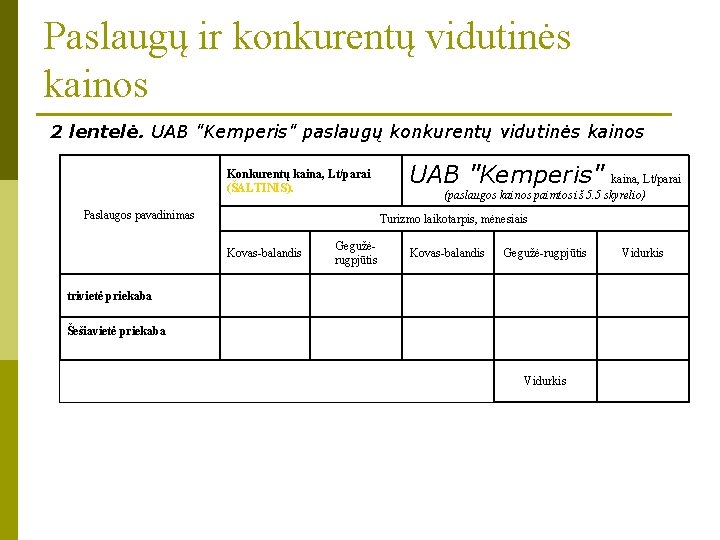 Paslaugų ir konkurentų vidutinės kainos

2 lentelė. UAB "Kemperis" paslaugų konkurentų vidutinės kainos

| Paslaugos pavadinimas | Konkurentų kaina, Lt/parai (ŠALTINIS). | | UAB "Kemperis" kaina, Lt/parai (paslaugos kainos paimtos iš 5.5 skyrelio) | | |
|---|---|---|---|---|---|
| | Turizmo laikotarpis, mėnesiais | | | | |
| | Kovas-balandis | Gegužė-rugpjūtis | Kovas-balandis | Gegužė-rugpjūtis | Vidurkis |
| trivietė priekaba | | | | | |
| Šešiavietė priekaba | | | | | |
| | | | | Vidurkis | |